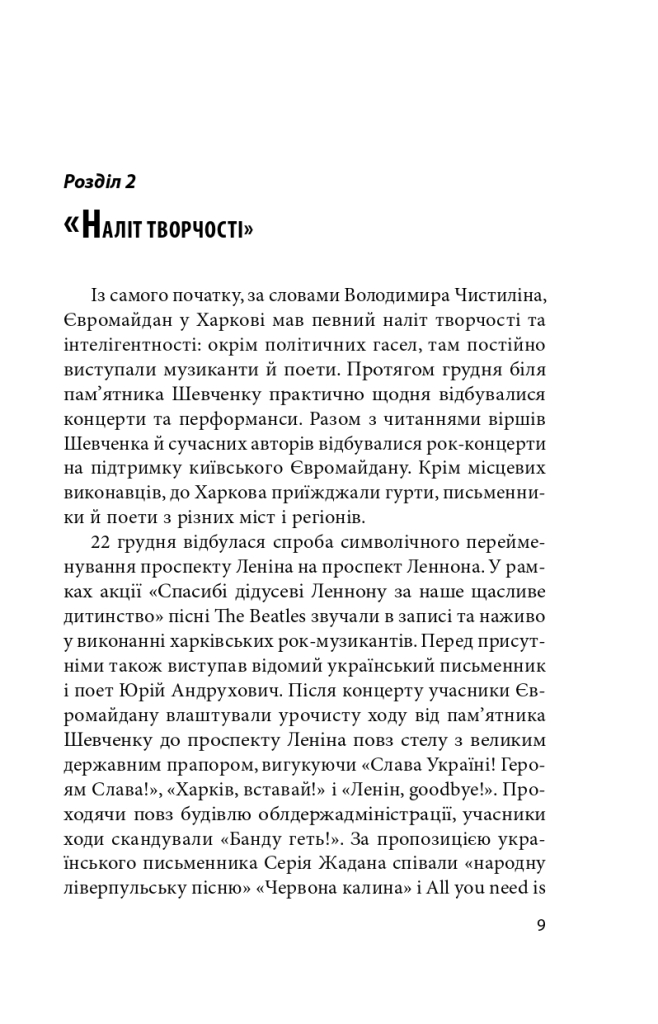 Розділ 2

«Наліт творчості»

Із самого початку, за словами Володимира Чистиліна, Євромайдан у Харкові мав певний наліт творчості та інтелігентності: окрім політичних гасел, там постійно виступали музиканти й поети. Протягом грудня біля пам'ятника Шевченку практично щодня відбувалися концерти та перформанси. Разом з читаннями віршів Шевченка й сучасних авторів відбувалися рок-концерти на підтримку київського Євромайдану. Крім місцевих виконавців, до Харкова приїжджали гурти, письменники й поети з різних міст і регіонів.

22 грудня відбулася спроба символічного перейменування проспекту Леніна на проспект Леннона. У рамках акції «Спасибі дідусеві Леннону за наше щасливе дитинство» пісні The Beatles звучали в записі та наживо у виконанні харківських рок-музикантів. Перед присутніми також виступав відомий український письменник і поет Юрій Андрухович. Після концерту учасники Євромайдану влаштували урочисту ходу від пам'ятника Шевченку до проспекту Леніна повз стелу з великим державним прапором, вигукуючи «Слава Україні! Героям Слава!», «Харків, вставай!» і «Ленін, goodbye!». Проходячи повз будівлю облдержадміністрації, учасники ходи скандували «Банду геть!». За пропозицією українського письменника Серія Жадана співали «народну ліверпульську пісню» «Червона калина» і All you need is

9